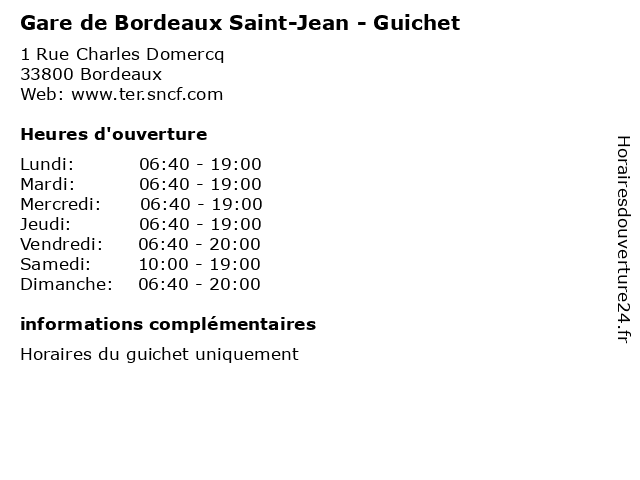 Gare de Bordeaux Saint-Jean - Guichet

1 Rue Charles Domercq
33800 Bordeaux
Web: www.ter.sncf.com

Heures d'ouverture

Lundi: 06:40 - 19:00
Mardi: 06:40 - 19:00
Mercredi: 06:40 - 19:00
Jeudi: 06:40 - 19:00
Vendredi: 06:40 - 20:00
Samedi: 10:00 - 19:00
Dimanche: 06:40 - 20:00

informations complémentaires

Horaires du guichet uniquement

Horairesdouverture24.fr